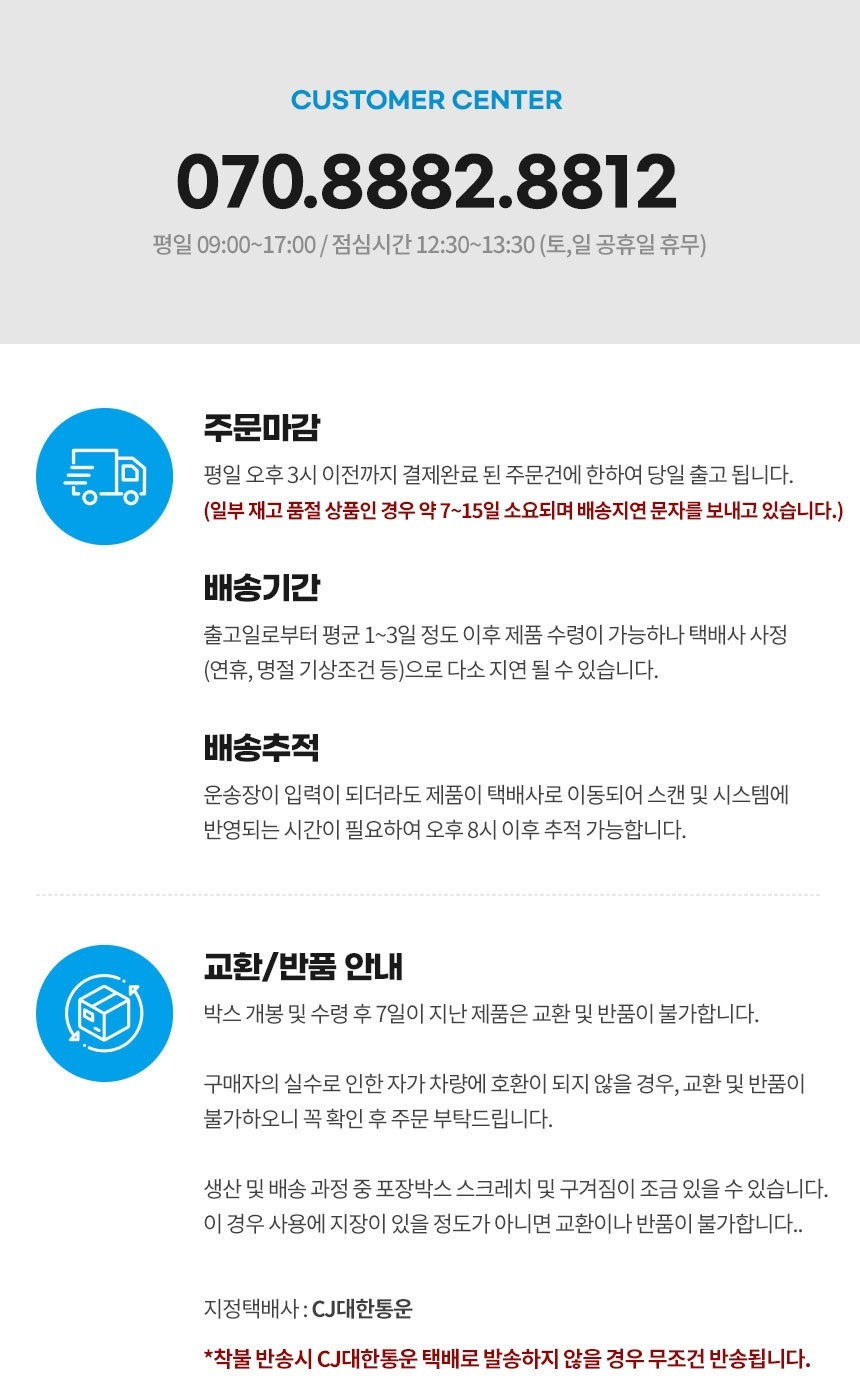 CUSTOMER CENTER

070.8882.8812

평일 09:00~17:00 / 점심시간 12:30~13:30 (토,일 공휴일 휴무)

주문마감

평일 오후 3시 이전까지 결제완료 된 주문건에 한하여 당일 출고 됩니다.

(일부 재고 품절 상품인 경우 약 7~15일 소요되며 배송지연 문자를 보내고 있습니다.)

배송기간

출고일로부터 평균 1~3일 정도 이후 제품 수령이 가능하나 택배사 사정 (연휴, 명절 기상조건 등)으로 다소 지연 될 수 있습니다.

배송추적

운송장이 입력이 되더라도 제품이 택배사로 이동되어 스캔 및 시스템에 반영되는 시간이 필요하여 오후 8시 이후 추적 가능합니다.

교환/반품 안내

박스 개봉 및 수령 후 7일이 지난 제품은 교환 및 반품이 불가합니다.

구매자의 실수로 인한 자가 차량에 호환이 되지 않을 경우, 교환 및 반품이 불가하오니 꼭 확인 후 주문 부탁드립니다.

생산 및 배송 과정 중 포장박스 스크레치 및 구겨짐이 조금 있을 수 있습니다. 이 경우 사용에 지장이 있을 정도가 아니면 교환이나 반품이 불가합니다..

지정택배사 : CJ대한통운

*착불 반송시 CJ대한통운 택배로 발송하지 않을 경우 무조건 반송됩니다.